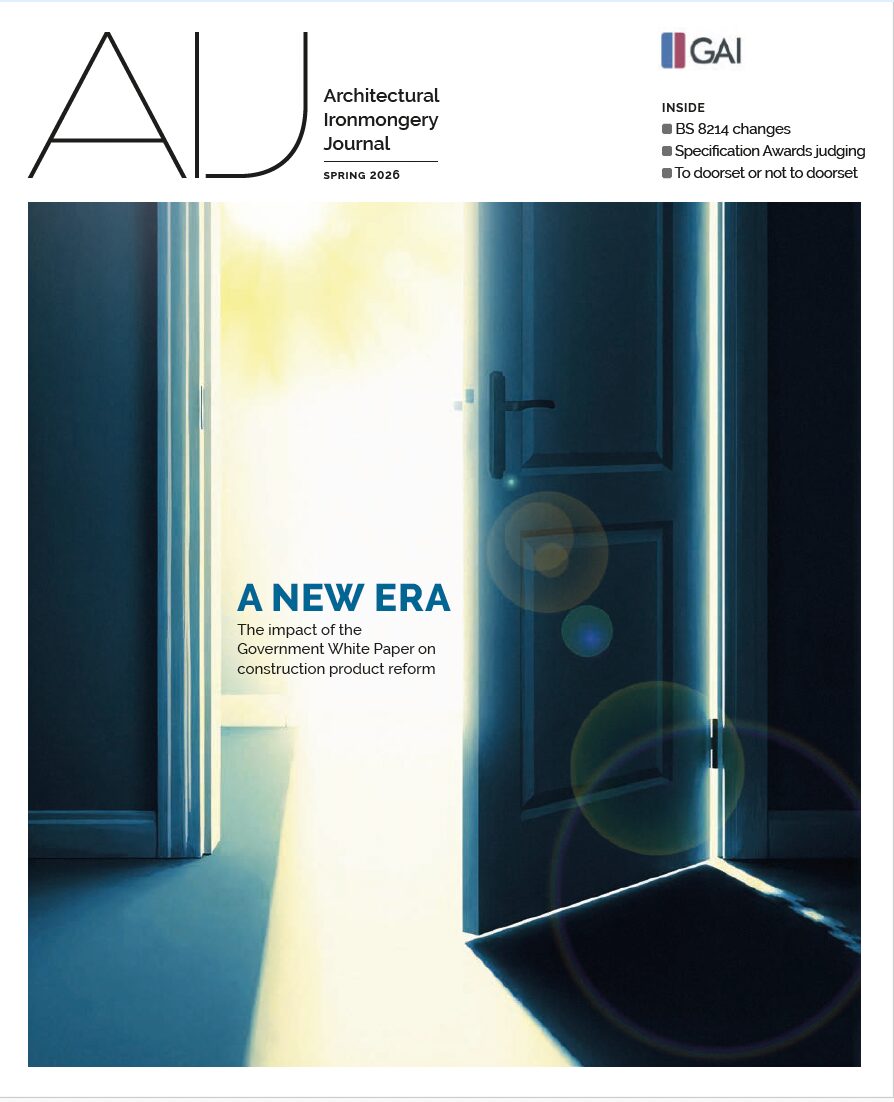 AIJ

Architectural Ironmongery Journal

SPRING 2026

GAI

INSIDE
BS 8214 changes
Specification Awards judging
To doorset or not to doorset

A NEW ERA
The impact of the Government White Paper on construction product reform